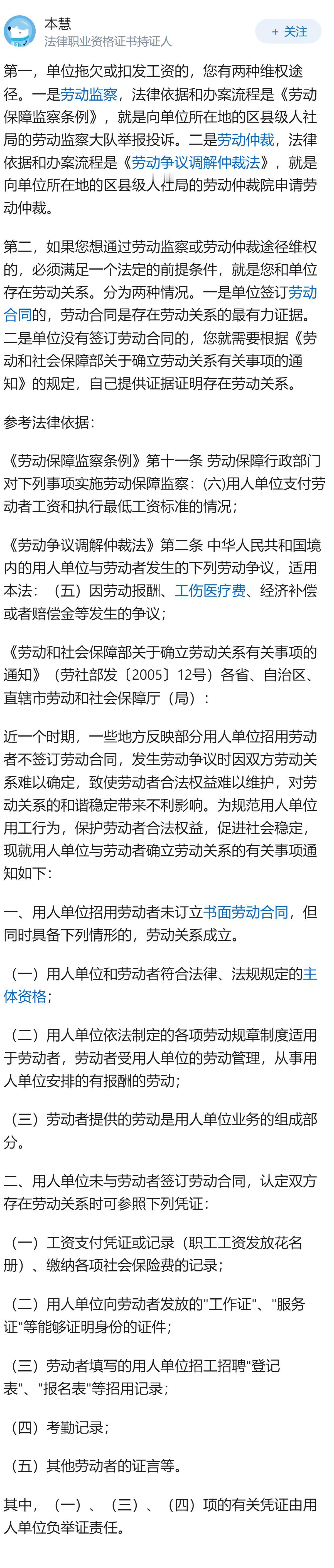 本慧
法律职业资格证书持证人
+ 关注

第一，单位拖欠或扣发工资的，您有两种维权途径。一是劳动监察，法律依据和办案流程是《劳动保障监察条例》，就是向单位所在地的区县级人社局的劳动监察大队举报投诉。二是劳动仲裁，法律依据和办案流程是《劳动争议调解仲裁法》，就是向单位所在地的区县级人社局的劳动仲裁院申请劳动仲裁。

第二，如果您想通过劳动监察或劳动仲裁途径维权的，必须满足一个法定的前提条件，就是您和单位存在劳动关系。分为两种情况。一是单位签订劳动合同的，劳动合同是存在劳动关系的最有力证据。二是单位没有签订劳动合同的，您就需要根据《劳动和社会保障部关于确立劳动关系有关事项的通知》的规定，自己提供证据证明存在劳动关系。

参考法律依据：

《劳动保障监察条例》第十一条 劳动保障行政部门对下列事项实施劳动保障监察：(六)用人单位支付劳动者工资和执行最低工资标准的情况；

《劳动争议调解仲裁法》第二条 中华人民共和国境内的用人单位与劳动者发生的下列劳动争议，适用本法：（五）因劳动报酬、工伤医疗费、经济补偿或者赔偿金等发生的争议；

《劳动和社会保障部关于确立劳动关系有关事项的通知》（劳社部发〔2005〕12号）各省、自治区、直辖市劳动和社会保障厅（局）：

近一个时期，一些地方反映部分用人单位招用劳动者不签订劳动合同，发生劳动争议时因双方劳动关系难以确定，致使劳动者合法权益难以维护，对劳动关系的和谐稳定带来不利影响。为规范用人单位用工行为，保护劳动者合法权益，促进社会稳定，现就用人单位与劳动者确立劳动关系的有关事项通知如下：

一、用人单位招用劳动者未订立书面劳动合同，但同时具备下列情形的，劳动关系成立。

（一）用人单位和劳动者符合法律、法规规定的主体资格；

（二）用人单位依法制定的各项劳动规章制度适用于劳动者，劳动者受用人单位的劳动管理，从事用人单位安排的有报酬的劳动；

（三）劳动者提供的劳动是用人单位业务的组成部分。

二、用人单位未与劳动者签订劳动合同，认定双方存在劳动关系时可参照下列凭证：

（一）工资支付凭证或记录（职工工资发放花名册）、缴纳各项社会保险费的记录；

（二）用人单位向劳动者发放的"工作证"、"服务证"等能够证明身份的证件；

（三）劳动者填写的用人单位招工招聘"登记表"、"报名表"等招用记录；

（四）考勤记录；

（五）其他劳动者的证言等。

其中，（一）、（三）、（四）项的有关凭证由用人单位负举证责任。